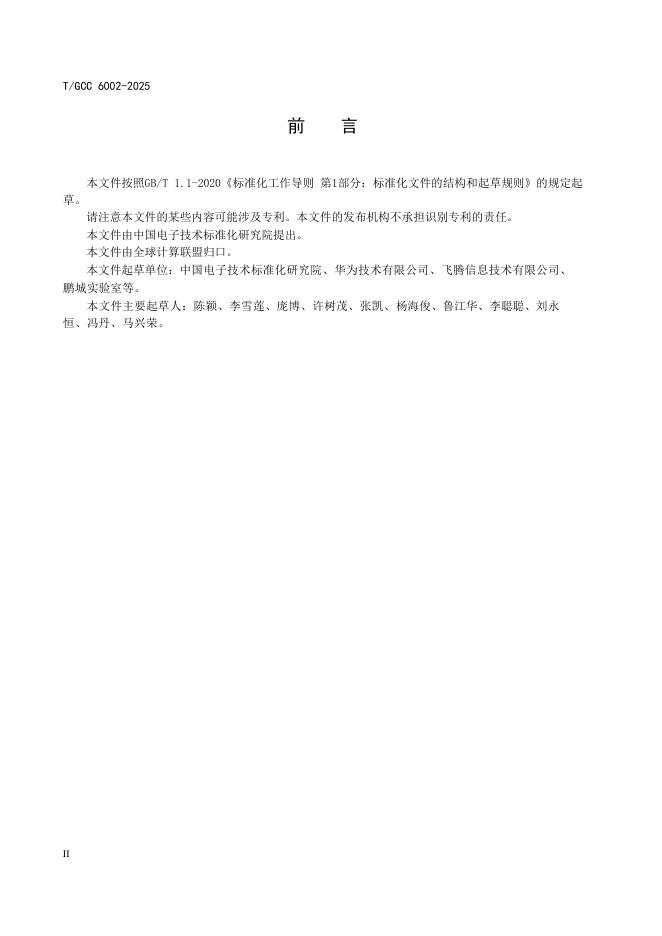 T/GCC 6002-2025

前 言

本文件按照GB/T 1.1-2020《标准化工作导则 第1部分：标准化文件的结构和起草规则》的规定起草。

请注意本文件的某些内容可能涉及专利。本文件的发布机构不承担识别专利的责任。

本文件由中国电子技术标准化研究院提出。

本文件由全球计算联盟归口。

本文件起草单位：中国电子技术标准化研究院、华为技术有限公司、飞腾信息技术有限公司、鹏城实验室等。

本文件主要起草人：陈颖、李雪莲、庞博、许树茂、张凯、杨海俊、鲁江华、李聪聪、刘永恒、冯丹、马兴荣。

II